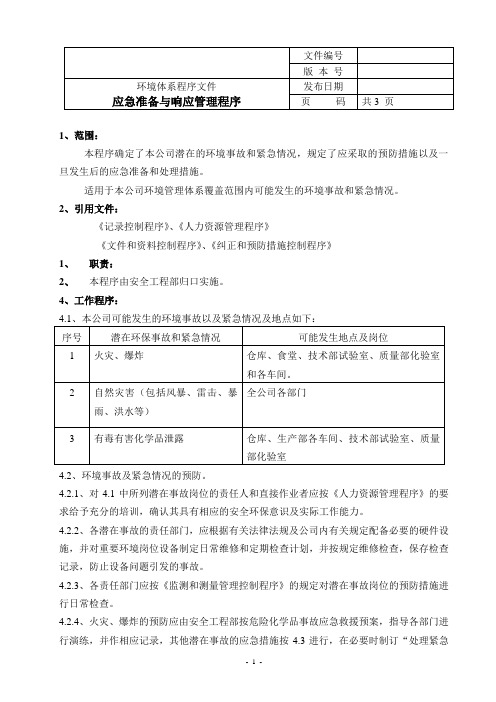 | | 文件编号 | |
|---|---|---|
| | 版 本 号 | |
| 环境体系程序文件 | 发布日期 | |
| 应急准备与响应管理程序 | 页 码 | 共 3 页 |

1、范围：

本程序确定了本公司潜在的环境事故和紧急情况，规定了应采取的预防措施以及一旦发生后的应急准备和处理措施。

适用于本公司环境管理体系覆盖范围内可能发生的环境事故和紧急情况。

2、引用文件：

《记录控制程序》、《人力资源管理程序》

《文件和资料控制程序》、《纠正和预防措施控制程序》

1、 职责：

2、 本程序由安全工程部归口实施。

4、工作程序：

4.1、本公司可能发生的环境事故以及紧急情况及地点如下：

| 序号 | 潜在环保事故和紧急情况 | 可能发生地点及岗位 |
|---|---|---|
| 1 | 火灾、爆炸 | 仓库、食堂、技术部试验室、质量部化验室和各车间。 |
| 2 | 自然灾害（包括风暴、雷击、暴雨、洪水等） | 全公司各部门 |
| 3 | 有毒有害化学品泄露 | 仓库、生产部各车间、技术部试验室、质量部化验室 |

4.2、环境事故及紧急情况的预防。

4.2.1、对 4.1 中所列潜在事故岗位的责任人和直接作业者应按《人力资源管理程序》的要求给予充分的培训，确认其具有相应的安全环保意识及实际工作能力。

4.2.2、各潜在事故的责任部门，应根据有关法律法规及公司内有关规定配备必要的硬件设施，并对重要环境岗位设备制定日常维修和定期检查计划，并按规定维修检查，保存检查记录，防止设备问题引发的事故。

4.2.3、各责任部门应按《监测和测量管理控制程序》的规定对潜在事故岗位的预防措施进行日常检查。

4.2.4、火灾、爆炸的预防应由安全工程部按危险化学品事故应急救援预案，指导各部门进行演练，并作相应记录，其他潜在事故的应急措施按 4.3 进行，在必要时制订“处理紧急

- 1 -